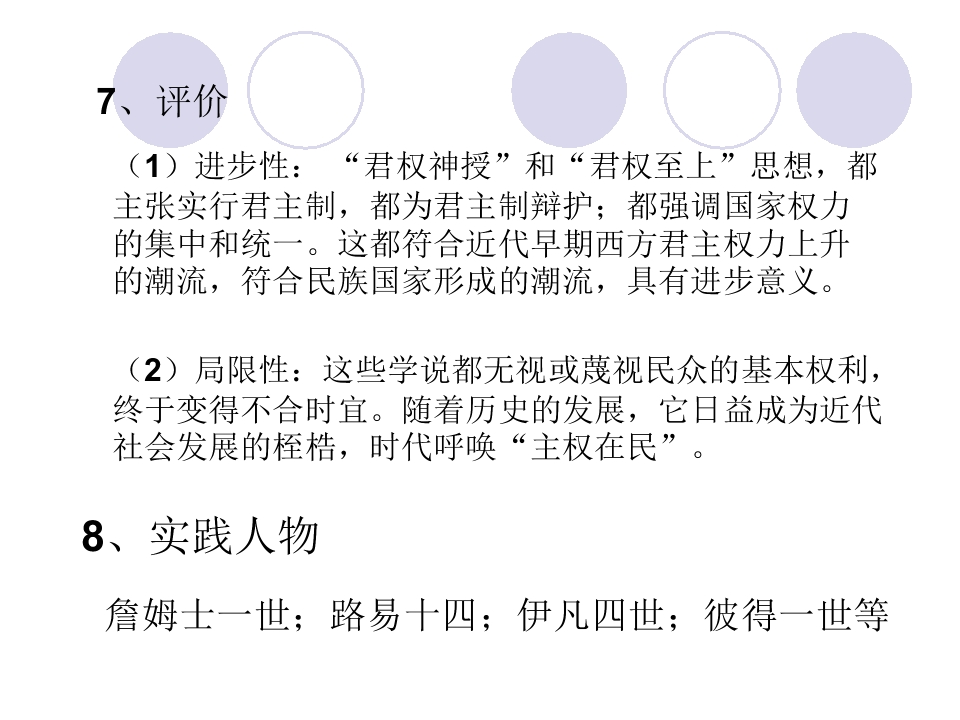 7、评价

（1）进步性：“君权神授”和“君权至上”思想，都主张实行君主制，都为君主制辩护；都强调国家权力的集中和统一。这都符合近代早期西方君主权力上升的潮流，符合民族国家形成的潮流，具有进步意义。

（2）局限性：这些学说都无视或蔑视民众的基本权利，终于变得不合时宜。随着历史的发展，它日益成为近代社会发展的桎梏，时代呼唤“主权在民”。

8、实践人物

詹姆士一世；路易十四；伊凡四世；彼得一世等